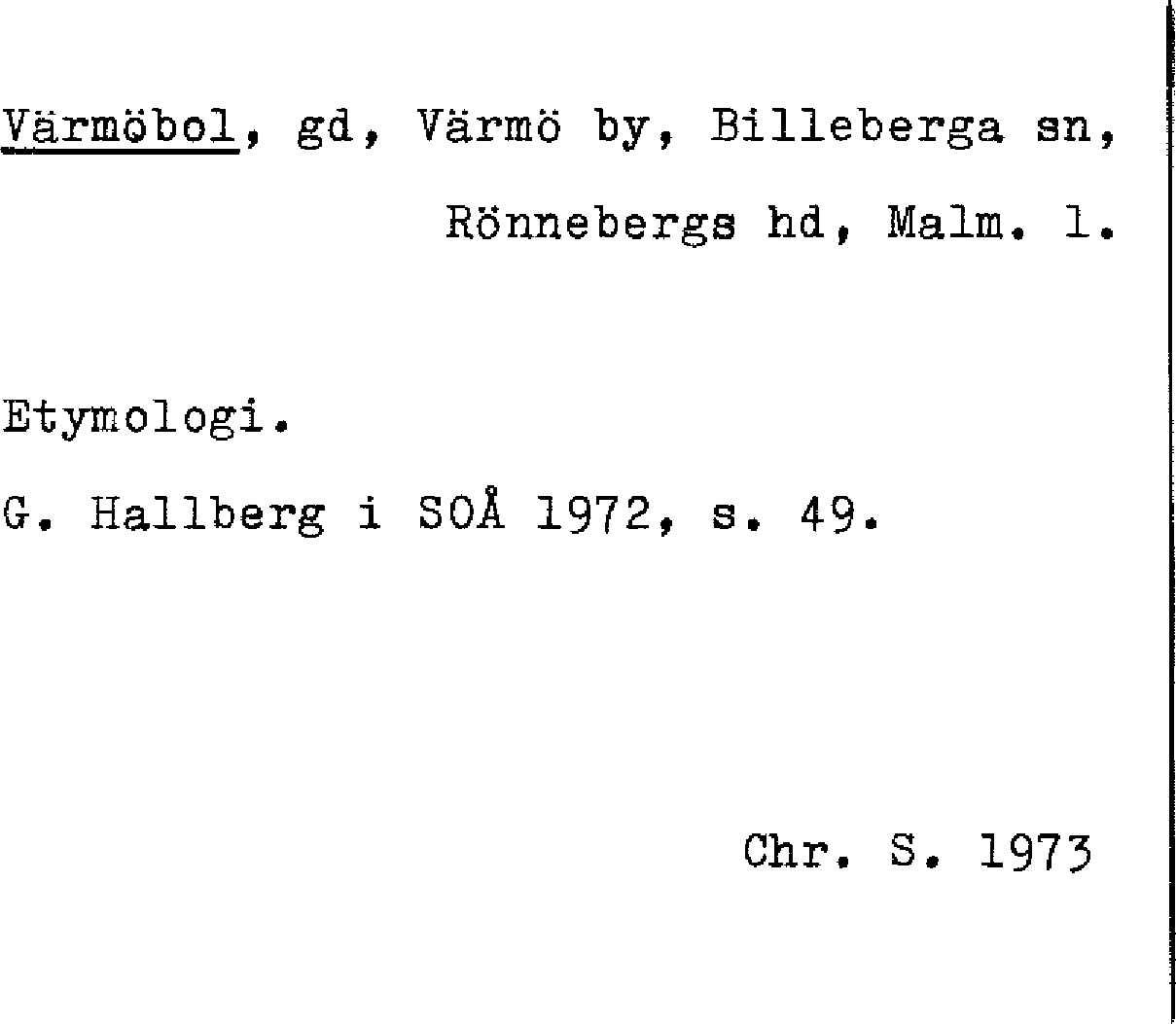 Värmöbol, gd, Värmö by, Billeberga sn, Rönnebergs hd, Malm. l.

Etymologi.

G. Hallberg i SOÅ 1972, s. 49.

Chr. S. 1973